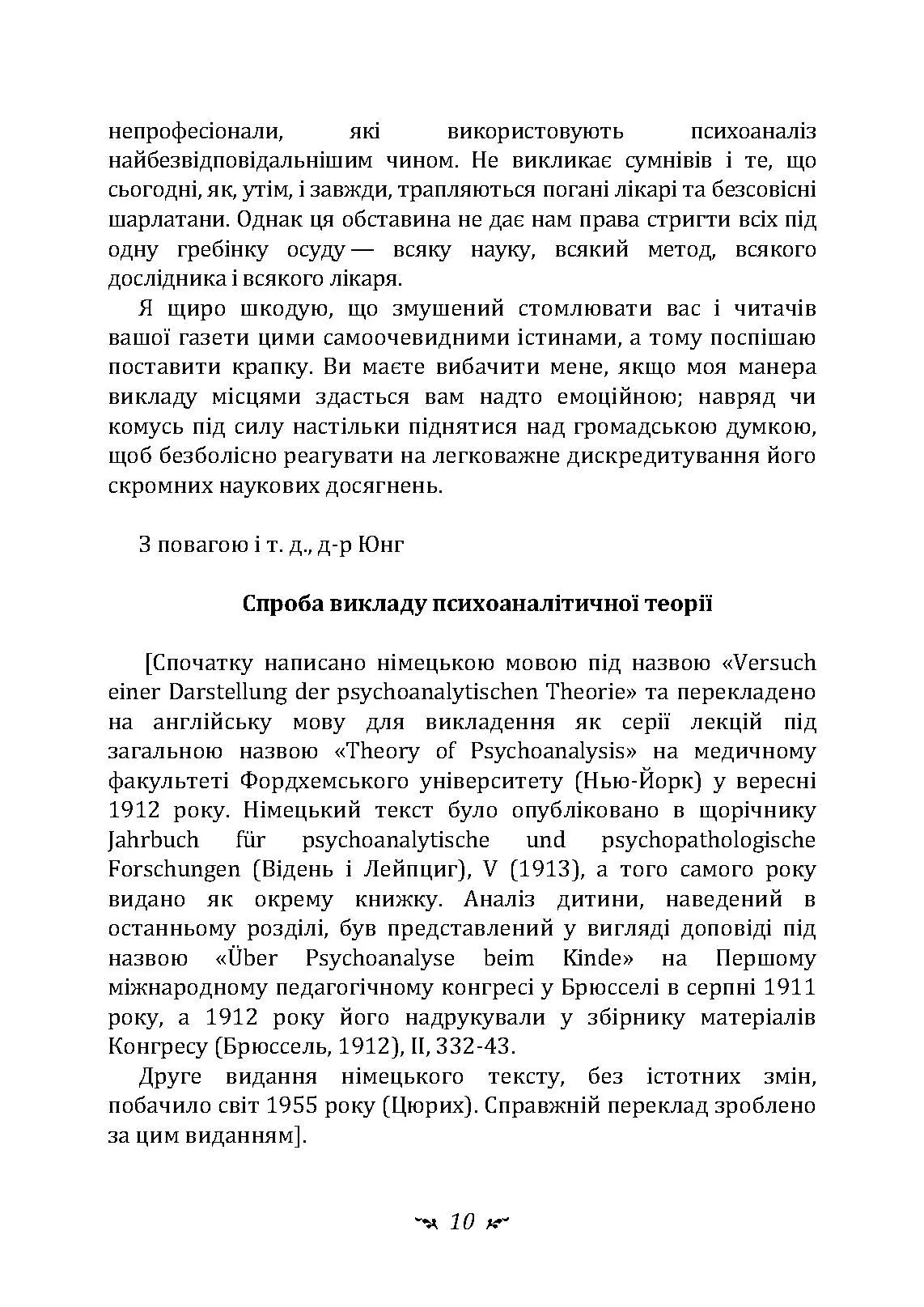 непрофесіонали, які використовують психоаналіз найбезвідповідальнішим чином. Не викликає сумнівів і те, що сьогодні, як, утім, і завжди, трапляються погані лікарі та безсовісні шарлатани. Однак ця обставина не дає нам права стригти всіх під одну гребінку осуду — всяку науку, всякий метод, всякого дослідника і всякого лікаря.

Я щиро шкодую, що змушений стомлювати вас і читачів вашої газети цими самоочевидними істинами, а тому поспішаю поставити крапку. Ви маєте вибачити мене, якщо моя манера викладу місцями здасться вам надто емоційною; навряд чи комусь під силу настільки піднятися над громадською думкою, щоб безболісно реагувати на легковажне дискредитування його скромних наукових досягнень.

З повагою і т. д., д-р Юнг

Спроба викладу психоаналітичної теорії

[Спочатку написано німецькою мовою під назвою «Versuch einer Darstellung der psychoanalytischen Theorie» та перекладено на англійську мову для викладення як серії лекцій під загальною назвою «Theory of Psychoanalysis» на медичному факультеті Фордхемського університету (Нью-Йорк) у вересні 1912 року. Німецький текст було опубліковано в щорічнику Jahrbuch für psychoanalytische und psychopathologische Forschungen (Відень і Лейпциг), V (1913), а того самого року видано як окрему книжку. Аналіз дитини, наведений в останньому розділі, був представлений у вигляді доповіді під назвою «Über Psychoanalyse beim Kinde» на Першому міжнародному педагогічному конгресі у Брюсселі в серпні 1911 року, а 1912 року його надрукували у збірнику матеріалів Конгресу (Брюссель, 1912), II, 332-43.

Друге видання німецького тексту, без істотних змін, побачило світ 1955 року (Цюрих). Справжній переклад зроблено за цим виданням].

10